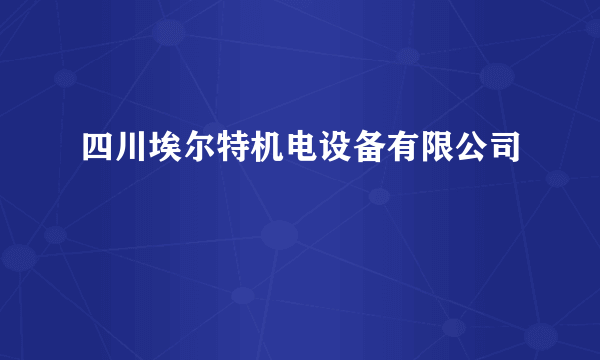 四川埃尔特机电设备有限公司